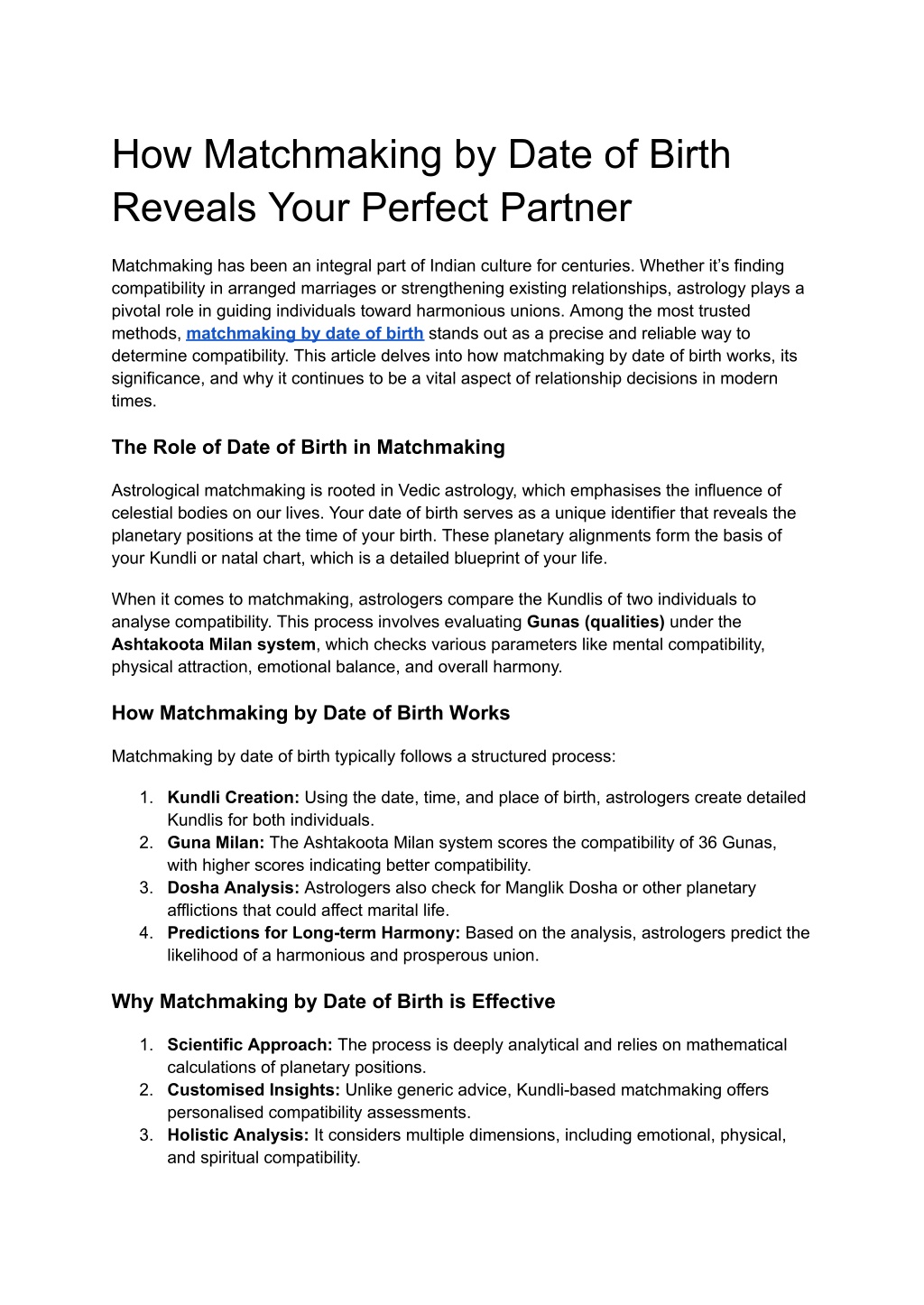 How Matchmaking by Date of Birth Reveals Your Perfect Partner

Matchmaking has been an integral part of Indian culture for centuries. Whether it's finding compatibility in arranged marriages or strengthening existing relationships, astrology plays a pivotal role in guiding individuals toward harmonious unions. Among the most trusted methods, matchmaking by date of birth stands out as a precise and reliable way to determine compatibility. This article delves into how matchmaking by date of birth works, its significance, and why it continues to be a vital aspect of relationship decisions in modern times.

The Role of Date of Birth in Matchmaking

Astrological matchmaking is rooted in Vedic astrology, which emphasises the influence of celestial bodies on our lives. Your date of birth serves as a unique identifier that reveals the planetary positions at the time of your birth. These planetary alignments form the basis of your Kundli or natal chart, which is a detailed blueprint of your life.

When it comes to matchmaking, astrologers compare the Kundlis of two individuals to analyse compatibility. This process involves evaluating Gunas (qualities) under the Ashtakoota Milan system, which checks various parameters like mental compatibility, physical attraction, emotional balance, and overall harmony.

How Matchmaking by Date of Birth Works

Matchmaking by date of birth typically follows a structured process:

1. Kundli Creation: Using the date, time, and place of birth, astrologers create detailed Kundlis for both individuals.
2. Guna Milan: The Ashtakoota Milan system scores the compatibility of 36 Gunas, with higher scores indicating better compatibility.
3. Dosha Analysis: Astrologers also check for Manglik Dosha or other planetary afflictions that could affect marital life.
4. Predictions for Long-term Harmony: Based on the analysis, astrologers predict the likelihood of a harmonious and prosperous union.

Why Matchmaking by Date of Birth is Effective

1. Scientific Approach: The process is deeply analytical and relies on mathematical calculations of planetary positions.
2. Customised Insights: Unlike generic advice, Kundli-based matchmaking offers personalised compatibility assessments.
3. Holistic Analysis: It considers multiple dimensions, including emotional, physical, and spiritual compatibility.